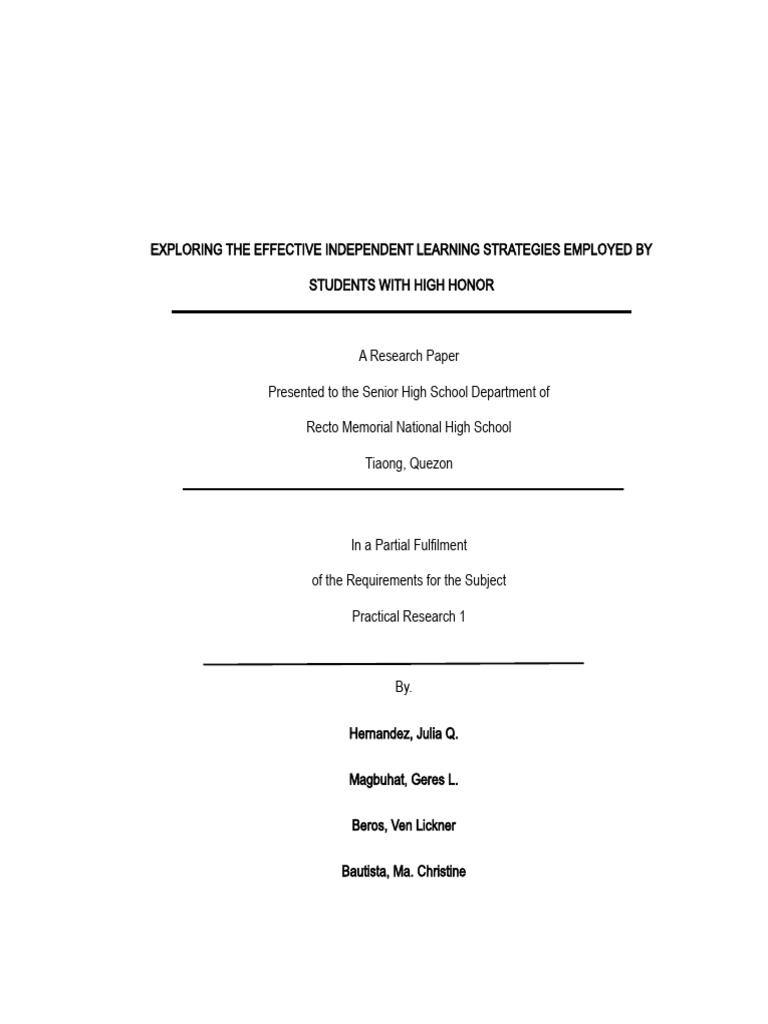 EXPLORING THE EFFECTIVE INDEPENDENT LEARNING STRATEGIES EMPLOYED BY STUDENTS WITH HIGH HONOR

A Research Paper

Presented to the Senior High School Department of

Recto Memorial National High School

Tiaong, Quezon

In a Partial Fulfilment

of the Requirements for the Subject

Practical Research 1

By.

Hernandez, Julia Q.

Magbuhat, Geres L.

Beros, Ven Lickner

Bautista, Ma. Christine